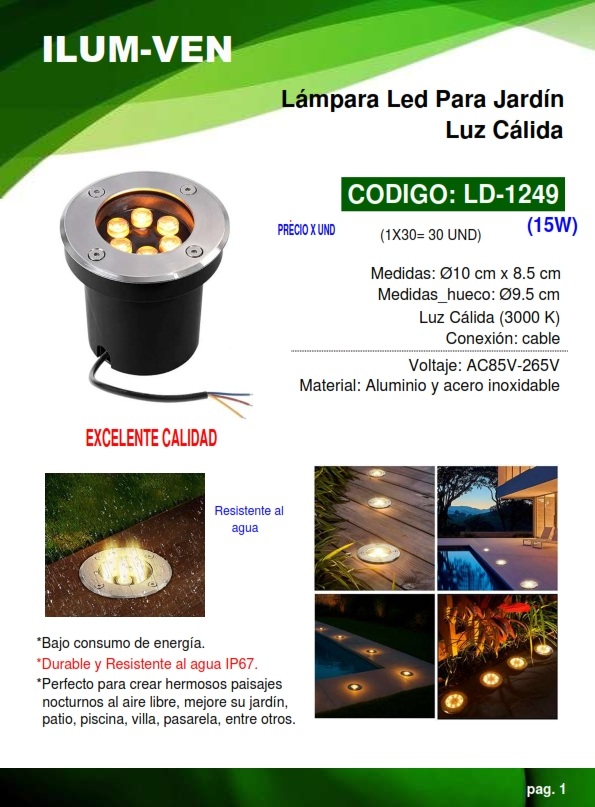 ILUM-VEN

Lámpara Led Para Jardín
Luz Cálida

CODIGO: LD-1249

PRÉCIO X UND

(1X30= 30 UND)

(15W)

Medidas: Ø10 cm x 8.5 cm
Medidas_hueco: Ø9.5 cm
Luz Cálida (3000 K)
Conexión: cable

Voltaje: AC85V-265V
Material: Aluminio y acero inoxidable

EXCELENTE CALIDAD

Resistente al agua

*Bajo consumo de energía.
*Durable y Resistente al agua IP67.
*Perfecto para crear hermosos paisajes nocturnos al aire libre, mejore su jardín, patio, piscina, villa, pasarela, entre otros.

pag. 1